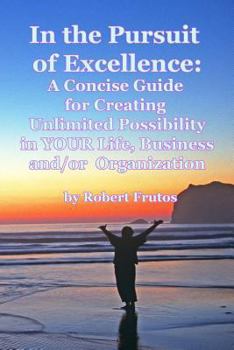 In the Pursuit of Excellence:
A Concise Guide for Creating Unlimited Possibility in YOUR Life, Business and/or Organization

by Robert Frutos